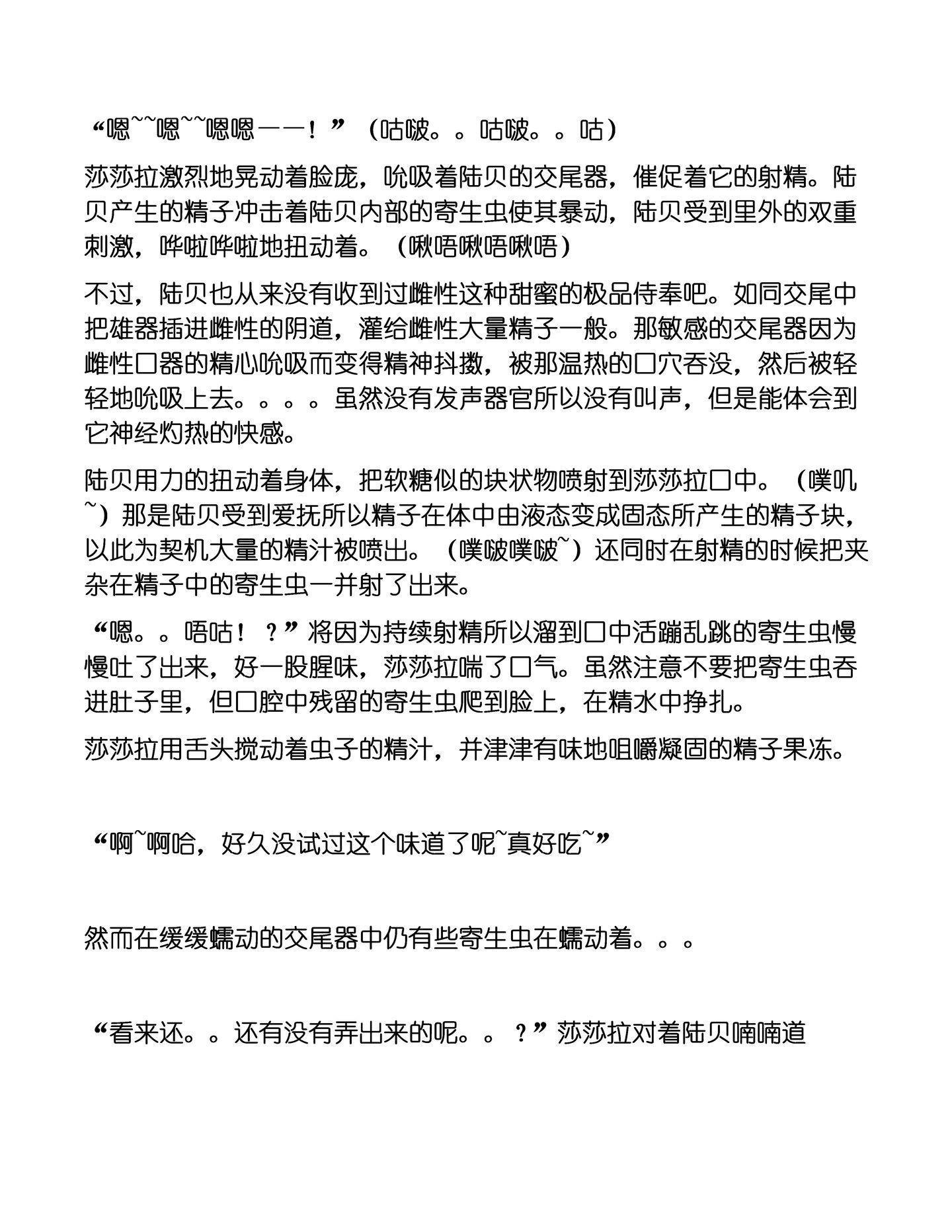 “嗯~~嗯~~嗯嗯——！”（咕啵。。咕啵。。咕）

莎莎拉激烈地晃动着脸庞，吮吸着陆贝的交尾器，催促着它的射精。陆贝产生的精子冲击着陆贝内部的寄生虫使其暴动，陆贝受到里外的双重刺激，哗啦哗啦地扭动着。（啾唔啾唔啾唔）

不过，陆贝也从来没有收到过雌性这种甜蜜的极品侍奉吧。如同交尾中把雄器插进雌性的阴道，灌给雌性大量精子一般。那敏感的交尾器因为雌性口器的精心吮吸而变得精神抖擞，被那温热的口穴吞没，然后被轻轻地吮吸上去。。。。虽然没有发声器官所以没有叫声，但是能体会到它神经灼热的快感。

陆贝用力的扭动着身体，把软糖似的块状物喷射到莎莎拉口中。（噗叽~）那是陆贝受到爱抚所以精子在体中由液态变成固态所产生的精子块，以此为契机大量的精汁被喷出。（噗啵噗啵~）还同时在射精的时候把夹杂在精子中的寄生虫一并射了出来。

“嗯。。唔咕！？”将因为持续射精所以溜到口中活蹦乱跳的寄生虫慢慢吐了出来，好一股腥味，莎莎拉喘了口气。虽然注意不要把寄生虫吞进肚子里，但口腔中残留的寄生虫爬到脸上，在精水中挣扎。

莎莎拉用舌头搅动着虫子的精汁，并津津有味地咀嚼凝固的精子果冻。

“啊~啊哈，好久没试过这个味道了呢~真好吃~”

然而在缓缓蠕动的交尾器中仍有些寄生虫在蠕动着。。。

“看来还。。还有没有弄出来的呢。。？”莎莎拉对着陆贝喃喃道